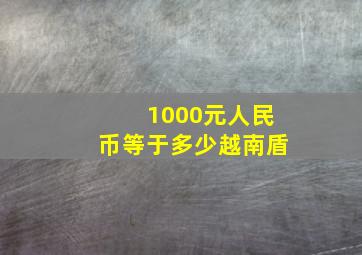 1000元人民币等于多少越南盾